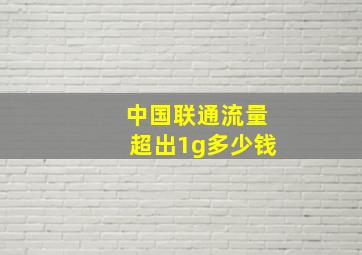 中国联通流量
超出1g多少钱